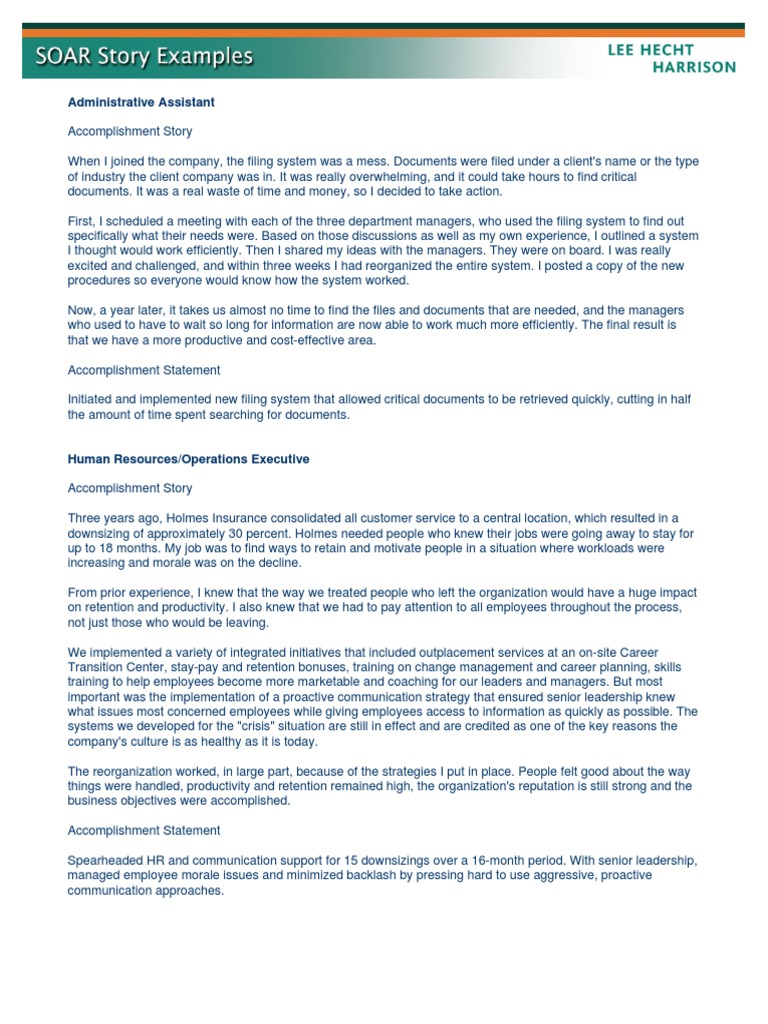 SOAR Story Examples

LEE HECHT HARRISON

Administrative Assistant

Accomplishment Story

When I joined the company, the filing system was a mess. Documents were filed under a client's name or the type of industry the client company was in. It was really overwhelming, and it could take hours to find critical documents. It was a real waste of time and money, so I decided to take action.

First, I scheduled a meeting with each of the three department managers, who used the filing system to find out specifically what their needs were. Based on those discussions as well as my own experience, I outlined a system I thought would work efficiently. Then I shared my ideas with the managers. They were on board. I was really excited and challenged, and within three weeks I had reorganized the entire system. I posted a copy of the new procedures so everyone would know how the system worked.

Now, a year later, it takes us almost no time to find the files and documents that are needed, and the managers who used to have to wait so long for information are now able to work much more efficiently. The final result is that we have a more productive and cost-effective area.

Accomplishment Statement

Initiated and implemented new filing system that allowed critical documents to be retrieved quickly, cutting in half the amount of time spent searching for documents.

Human Resources/Operations Executive

Accomplishment Story

Three years ago, Holmes Insurance consolidated all customer service to a central location, which resulted in a downsizing of approximately 30 percent. Holmes needed people who knew their jobs were going away to stay for up to 18 months. My job was to find ways to retain and motivate people in a situation where workloads were increasing and morale was on the decline.

From prior experience, I knew that the way we treated people who left the organization would have a huge impact on retention and productivity. I also knew that we had to pay attention to all employees throughout the process, not just those who would be leaving.

We implemented a variety of integrated initiatives that included outplacement services at an on-site Career Transition Center, stay-pay and retention bonuses, training on change management and career planning, skills training to help employees become more marketable and coaching for our leaders and managers. But most important was the implementation of a proactive communication strategy that ensured senior leadership knew what issues most concerned employees while giving employees access to information as quickly as possible. The systems we developed for the "crisis" situation are still in effect and are credited as one of the key reasons the company's culture is as healthy as it is today.

The reorganization worked, in large part, because of the strategies I put in place. People felt good about the way things were handled, productivity and retention remained high, the organization's reputation is still strong and the business objectives were accomplished.

Accomplishment Statement

Spearheaded HR and communication support for 15 downsizings over a 16-month period. With senior leadership, managed employee morale issues and minimized backlash by pressing hard to use aggressive, proactive communication approaches.